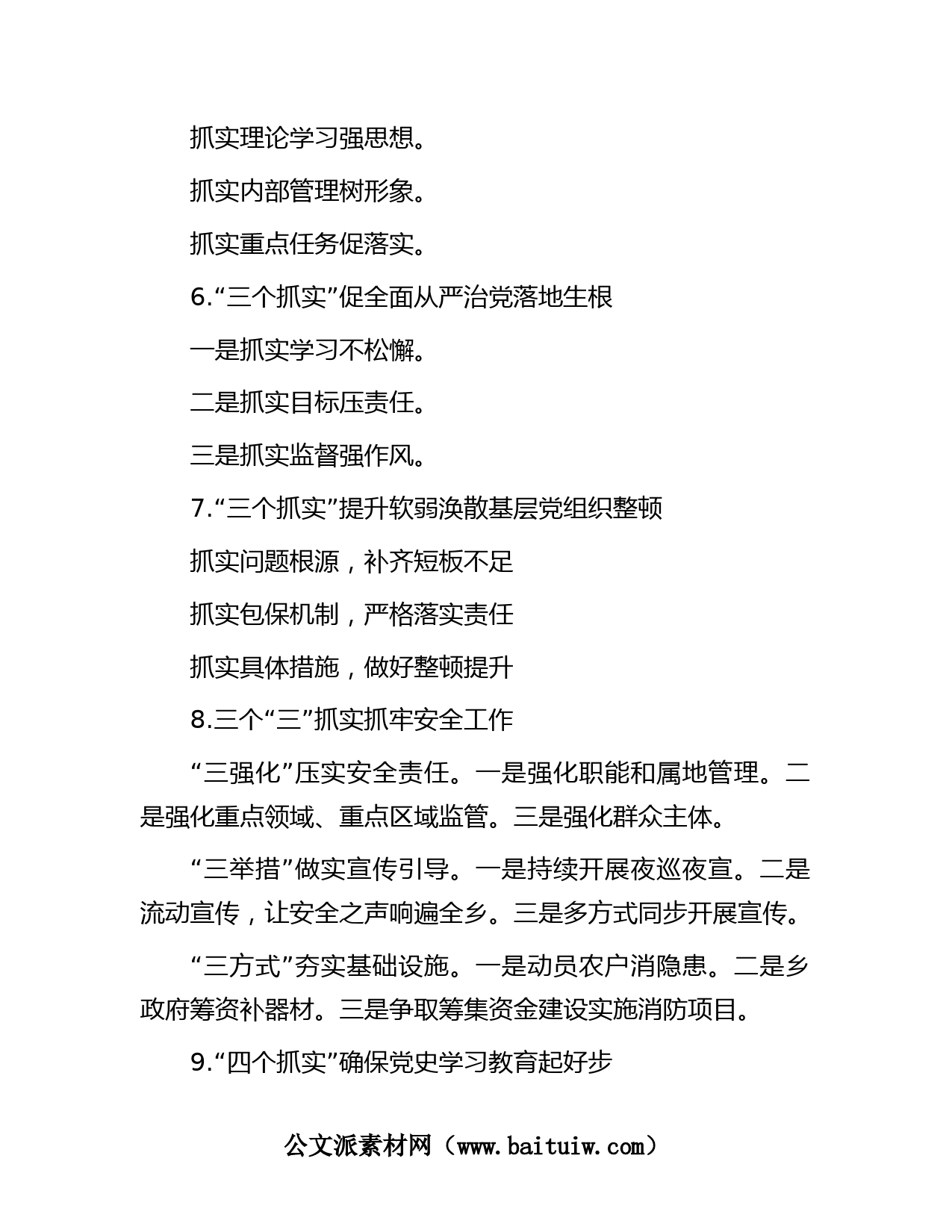 抓实理论学习强思想。

抓实内部管理树形象。

抓实重点任务促落实。

6.“三个抓实”促全面从严治党落地生根

一是抓实学习不松懈。

二是抓实目标压责任。

三是抓实监督强作风。

7.“三个抓实”提升软弱涣散基层党组织整顿

抓实问题根源，补齐短板不足

抓实包保机制，严格落实责任

抓实具体措施，做好整顿提升

8.三个“三”抓实抓牢安全工作

“三强化”压实安全责任。一是强化职能和属地管理。二是强化重点领域、重点区域监管。三是强化群众主体。

“三举措”做实宣传引导。一是持续开展夜巡夜宣。二是流动宣传，让安全之声响遍全乡。三是多方式同步开展宣传。

“三方式”夯实基础设施。一是动员农户消隐患。二是乡政府筹资补器材。三是争取筹集资金建设实施消防项目。

9.“四个抓实”确保党史学习教育起好步

公文派素材网（www.baituiw.com）